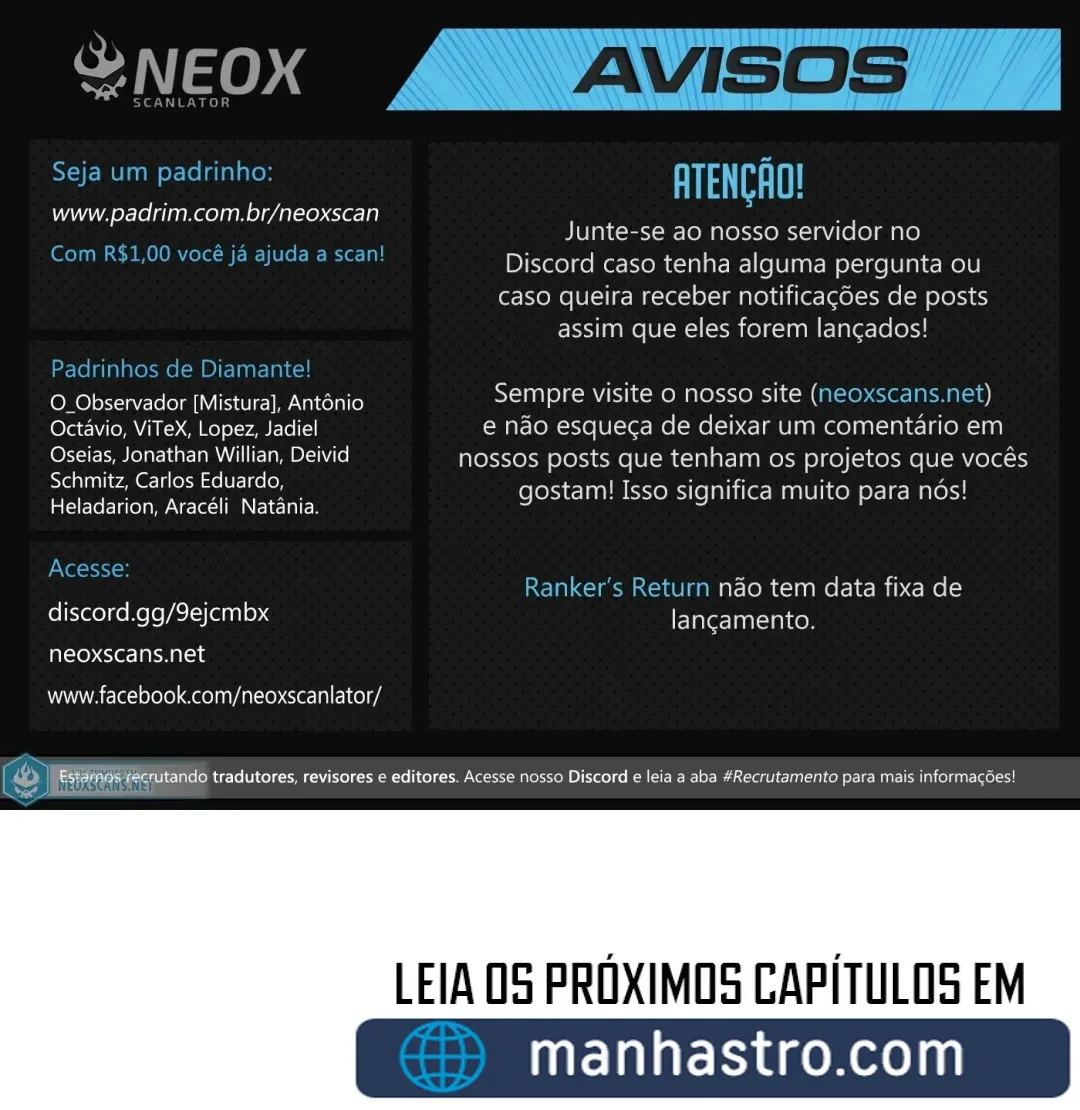 NEOX
SCANLATOR

AVISOS

Seja um padrinho:
www.padrim.com.br/neoxscan
Com R$1,00 você já ajuda a scan!

Padrinhos de Diamante!
O_Observador [Mistura], Antônio Octávio, ViTeX, Lopez, Jadiel Oseias, Jonathan Willian, Deivid Schmitz, Carlos Eduardo, Heladarion, Aracéli Natânia.

Acesse:
discord.gg/9ejcmbx
neoxscans.net
www.facebook.com/neoxscanlator/

ATENÇÃO!
Junte-se ao nosso servidor no Discord caso tenha alguma pergunta ou caso queira receber notificações de posts assim que eles forem lançados!

Sempre visite o nosso site (neoxscans.net) e não esqueça de deixar um comentário em nossos posts que tenham os projetos que vocês gostam! Isso significa muito para nós!

Ranker's Return não tem data fixa de lançamento.

NEOXSCANS.NET
Estamos recrutando tradutores, revisores e editores. Acesse nosso Discord e leia a aba #Recrutamento para mais informações!

LEIA OS PRÓXIMOS CAPÍTULOS EM
manhastro.com